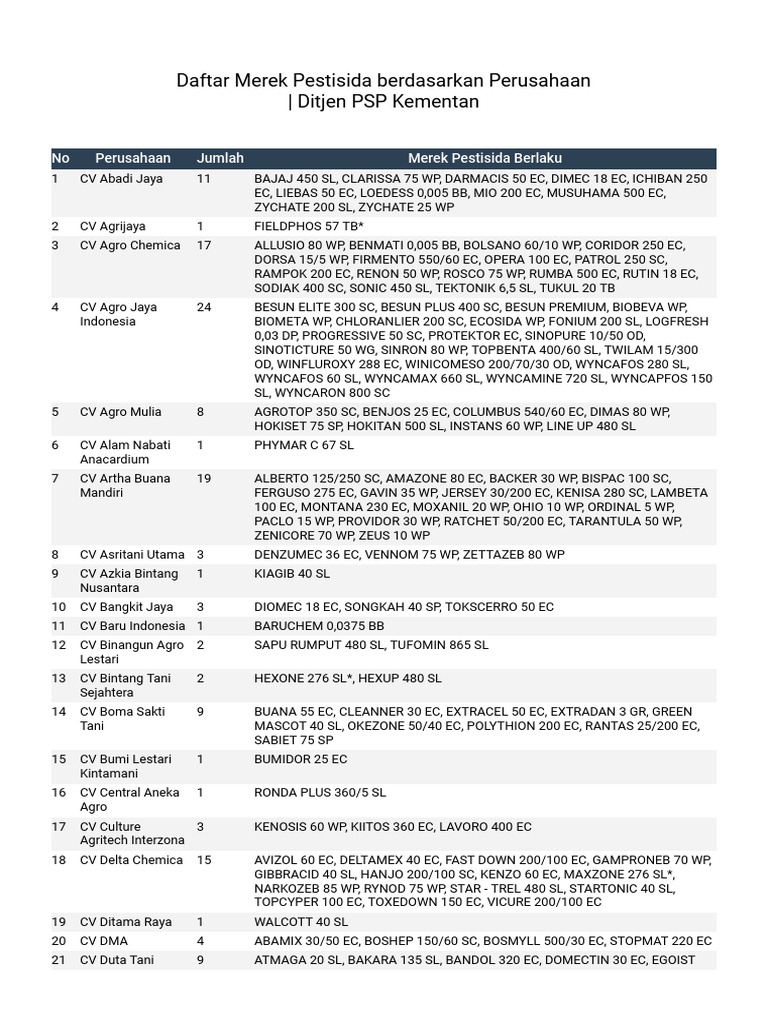 Daftar Merek Pestisida berdasarkan Perusahaan | Ditjen PSP Kementan

| No | Perusahaan | Jumlah | Merek Pestisida Berlaku |
|---|---|---|---|
| 1 | CV Abadi Jaya | 11 | BAJAJ 450 SL, CLARISSA 75 WP, DARMACIS 50 EC, DIMEC 18 EC, ICHIBAN 250 EC, LIEBAS 50 EC, LOEDESS 0,005 BB, MIO 200 EC, MUSUHAMA 500 EC, ZYCHATE 200 SL, ZYCHATE 25 WP |
| 2 | CV Agrijaya | 1 | FIELDPHOS 57 TB* |
| 3 | CV Agro Chemica | 17 | ALLUSIO 80 WP, BENMATI 0,005 BB, BOLSANO 60/10 WP, CORIDOR 250 EC, DORSA 15/5 WP, FIRMENTO 550/60 EC, OPERA 100 EC, PATROL 250 SC, RAMPOK 200 EC, RENON 50 WP, ROSCO 75 WP, RUMBA 500 EC, RUTIN 18 EC, SODIAK 400 SC, SONIC 450 SL, TEKTONIK 6,5 SL, TUKUL 20 TB |
| 4 | CV Agro Jaya Indonesia | 24 | BESUN ELITE 300 SC, BESUN PLUS 400 SC, BESUN PREMIUM, BIOBEVA WP, BIOMETA WP, CHLORANLIER 200 SC, ECOSIDA WP, FONIUM 200 SL, LOGFRESH 0,03 DP, PROGRESSIVE 50 SC, PROTEKTOR EC, SINOPURE 10/50 OD, SINOTICTURE 50 WG, SINRON 80 WP, TOPBENTA 400/60 SL, TWILAM 15/300 OD, WINFLUROXY 288 EC, WINICOMESO 200/70/30 OD, WYNCAFOS 280 SL, WYNCAFOS 60 SL, WYNCAMAX 660 SL, WYNCAMINE 720 SL, WYNCAPFOS 150 SL, WYNCARON 800 SC |
| 5 | CV Agro Mulia | 8 | AGROTOP 350 SC, BENJOS 25 EC, COLUMBUS 540/60 EC, DIMAS 80 WP, HOKISET 75 SP, HOKITAN 500 SL, INSTANS 60 WP, LINE UP 480 SL |
| 6 | CV Alam Nabati Anacardium | 1 | PHYMAR C 67 SL |
| 7 | CV Artha Buana Mandiri | 19 | ALBERTO 125/250 SC, AMAZONE 80 EC, BACKER 30 WP, BISPAC 100 SC, FERGUSO 275 EC, GAVIN 35 WP, JERSEY 30/200 EC, KENISA 280 SC, LAMBETA 100 EC, MONTANA 230 EC, MOXANIL 20 WP, OHIO 10 WP, ORDINAL 5 WP, PACLO 15 WP, PROVIDOR 30 WP, RATCHET 50/200 EC, TARANTULA 50 WP, ZENICORE 70 WP, ZEUS 10 WP |
| 8 | CV Asritani Utama | 3 | DENZUMEC 36 EC, VENNOM 75 WP, ZETTAZEB 80 WP |
| 9 | CV Azkia Bintang Nusantara | 1 | KIAGIB 40 SL |
| 10 | CV Bangkit Jaya | 3 | DIOMEC 18 EC, SONGKAH 40 SP, TOKSCERRO 50 EC |
| 11 | CV Baru Indonesia | 1 | BARUCHEM 0,0375 BB |
| 12 | CV Binangun Agro Lestari | 2 | SAPU RUMPUT 480 SL, TUFOMIN 865 SL |
| 13 | CV Bintang Tani Sejahtera | 2 | HEXONE 276 SL*, HEXUP 480 SL |
| 14 | CV Boma Sakti Tani | 9 | BUANA 55 EC, CLEANNER 30 EC, EXTRACEL 50 EC, EXTRADAN 3 GR, GREEN MASCOT 40 SL, OKEZONE 50/40 EC, POLYTHION 200 EC, RANTAS 25/200 EC, SABIET 75 SP |
| 15 | CV Bumi Lestari Kintamani | 1 | BUMIDOR 25 EC |
| 16 | CV Central Aneka Agro | 1 | RONDA PLUS 360/5 SL |
| 17 | CV Culture Agritech Interzona | 3 | KENOSIS 60 WP, KIITOS 360 EC, LAVORO 400 EC |
| 18 | CV Delta Chemica | 15 | AVIZOL 60 EC, DELTAMEX 40 EC, FAST DOWN 200/100 EC, GAMPRONEB 70 WP, GIBBRACID 40 SL, HANJO 200/100 SC, KENZO 60 EC, MAXZONE 276 SL*, NARKOZEB 85 WP, RYNOD 75 WP, STAR - TREL 480 SL, STARTONIC 40 SL, TOPCYPER 100 EC, TOXEDOWN 150 EC, VICURE 200/100 EC |
| 19 | CV Ditama Raya | 1 | WALCOTT 40 SL |
| 20 | CV DMA | 4 | ABAMIX 30/50 EC, BOSHEP 150/60 SC, BOSMYLL 500/30 EC, STOPMAT 220 EC |
| 21 | CV Duta Tani | 9 | ATMAGA 20 SL, BAKARA 135 SL, BANDOL 320 EC, DOMECTIN 30 EC, EGOIST |